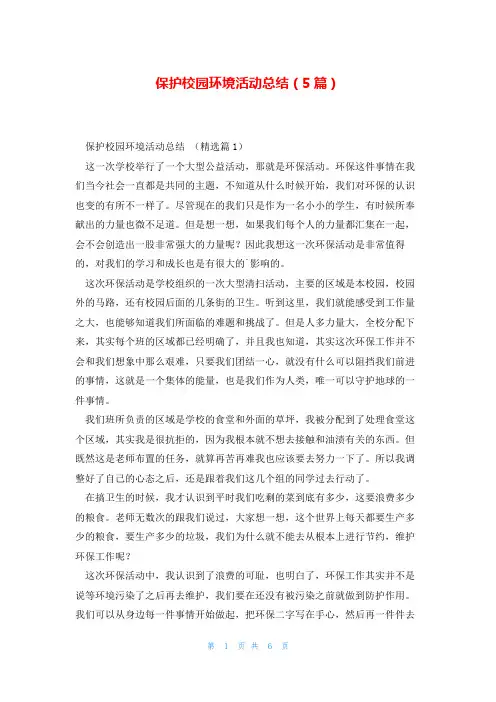 保护校园环境活动总结（5篇）

保护校园环境活动总结 （精选篇1）

这一次学校举行了一个大型公益活动，那就是环保活动。环保这件事情在我们当今社会一直都是共同的主题，不知道从什么时候开始，我们对环保的认识也变的有所不一样了。尽管现在的我们只是作为一名小小的学生，有时候所奉献出的力量也微不足道。但是想一想，如果我们每个人的力量都汇集在一起，会不会创造出一股非常强大的力量呢？因此我想这一次环保活动是非常值得的，对我们的学习和成长也是有很大的`影响的。

这次环保活动是学校组织的一次大型清扫活动，主要的区域是本校园，校园外的马路，还有校园后面的几条街的卫生。听到这里，我们就能感受到工作量之大，也能够知道我们所面临的难题和挑战了。但是人多力量大，全校分配下来，其实每个班的区域都已经明确了，并且我也知道，其实这次环保工作并不会和我们想象中那么艰难，只要我们团结一心，就没有什么可以阻挡我们前进的事情，这就是一个集体的能量，也是我们作为人类，唯一可以守护地球的一件事情。

我们班所负责的区域是学校的食堂和外面的草坪，我被分配到了处理食堂这个区域，其实我是很抗拒的，因为我根本就不想去接触和油渍有关的东西。但既然这是老师布置的任务，就算再苦再难我也应该要去努力一下了。所以我调整好了自己的心态之后，还是跟着我们这几个组的同学过去行动了。

在搞卫生的时候，我才认识到平时我们吃剩的菜到底有多少，这要浪费多少的粮食。老师无数次的跟我们说过，大家想一想，这个世界上每天都要生产多少的粮食，要生产多少的垃圾，我们为什么就不能去从根本上进行节约，维护环保工作呢？

这次环保活动中，我认识到了浪费的可耻，也明白了，环保工作其实并不是说等环境污染了之后再去维护，我们要在还没有被污染之前就做到防护作用。我们可以从身边每一件事情开始做起，把环保二字写在手心，然后再一件件去

第 1 页 共 6 页